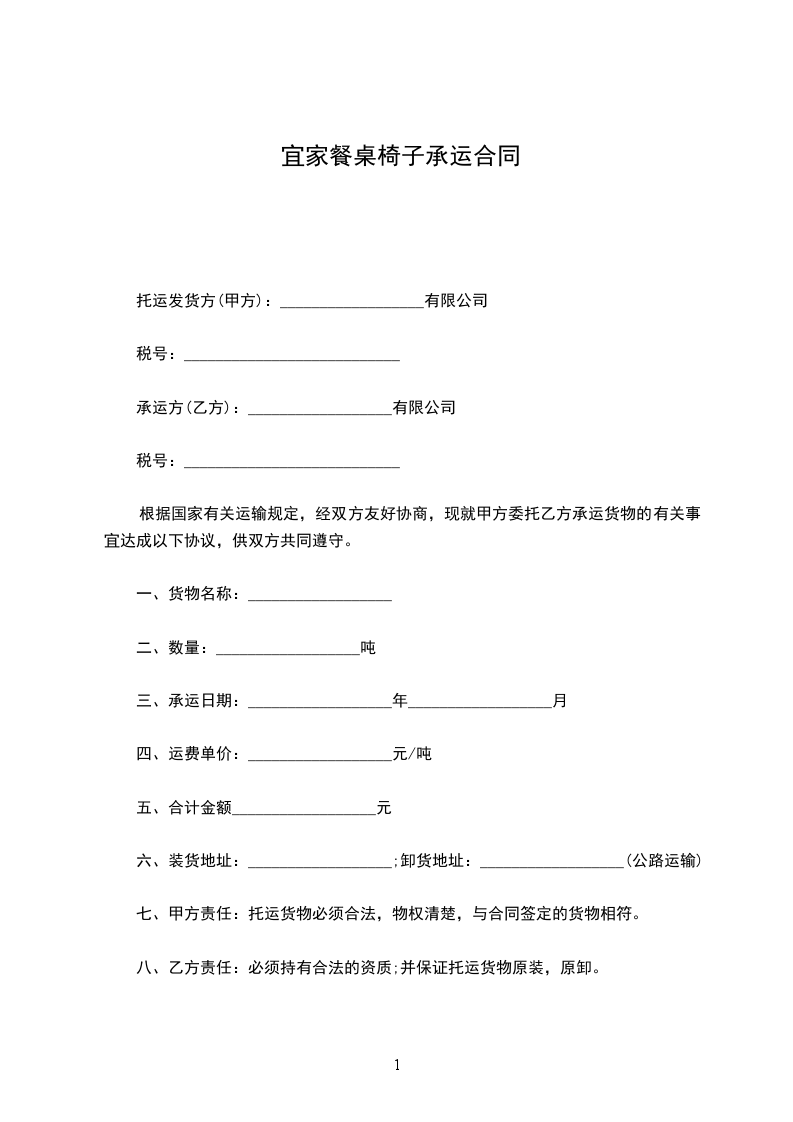 宜家餐桌椅子承运合同

托运发货方(甲方)：__________________有限公司

税号：___________________________

承运方(乙方)：__________________有限公司

税号：___________________________

根据国家有关运输规定，经双方友好协商，现就甲方委托乙方承运货物的有关事宜达成以下协议，供双方共同遵守。

一、货物名称：__________________

二、数量：__________________吨

三、承运日期：__________________年__________________月

四、运费单价：__________________元/吨

五、合计金额__________________元

六、装货地址：__________________;卸货地址：__________________(公路运输)

七、甲方责任：托运货物必须合法，物权清楚，与合同签定的货物相符。

八、乙方责任：必须持有合法的资质;并保证托运货物原装，原卸。

1